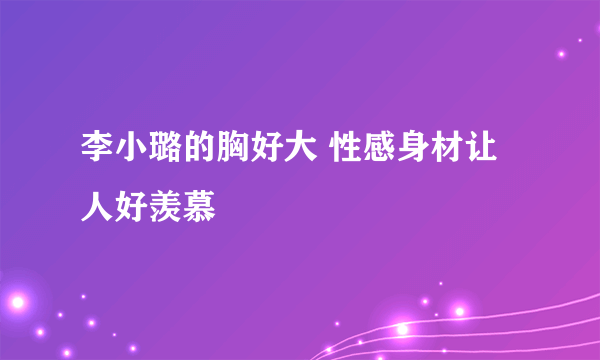 李小璐的胸好大 性感身材让人好羡慕